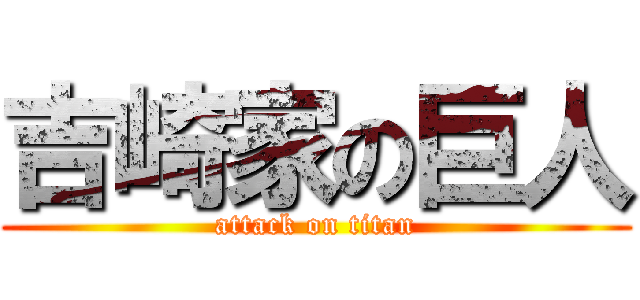 吉崎家の巨人
attack on titan